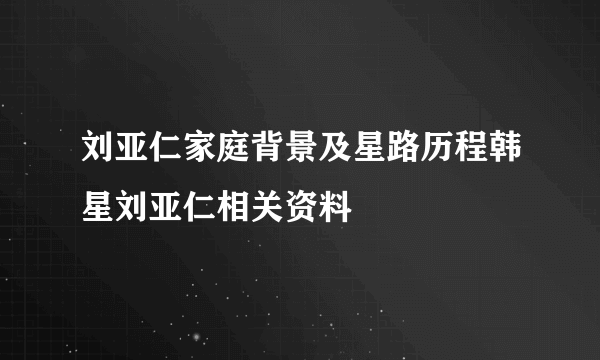 刘亚仁家庭背景及星路历程韩星刘亚仁相关资料